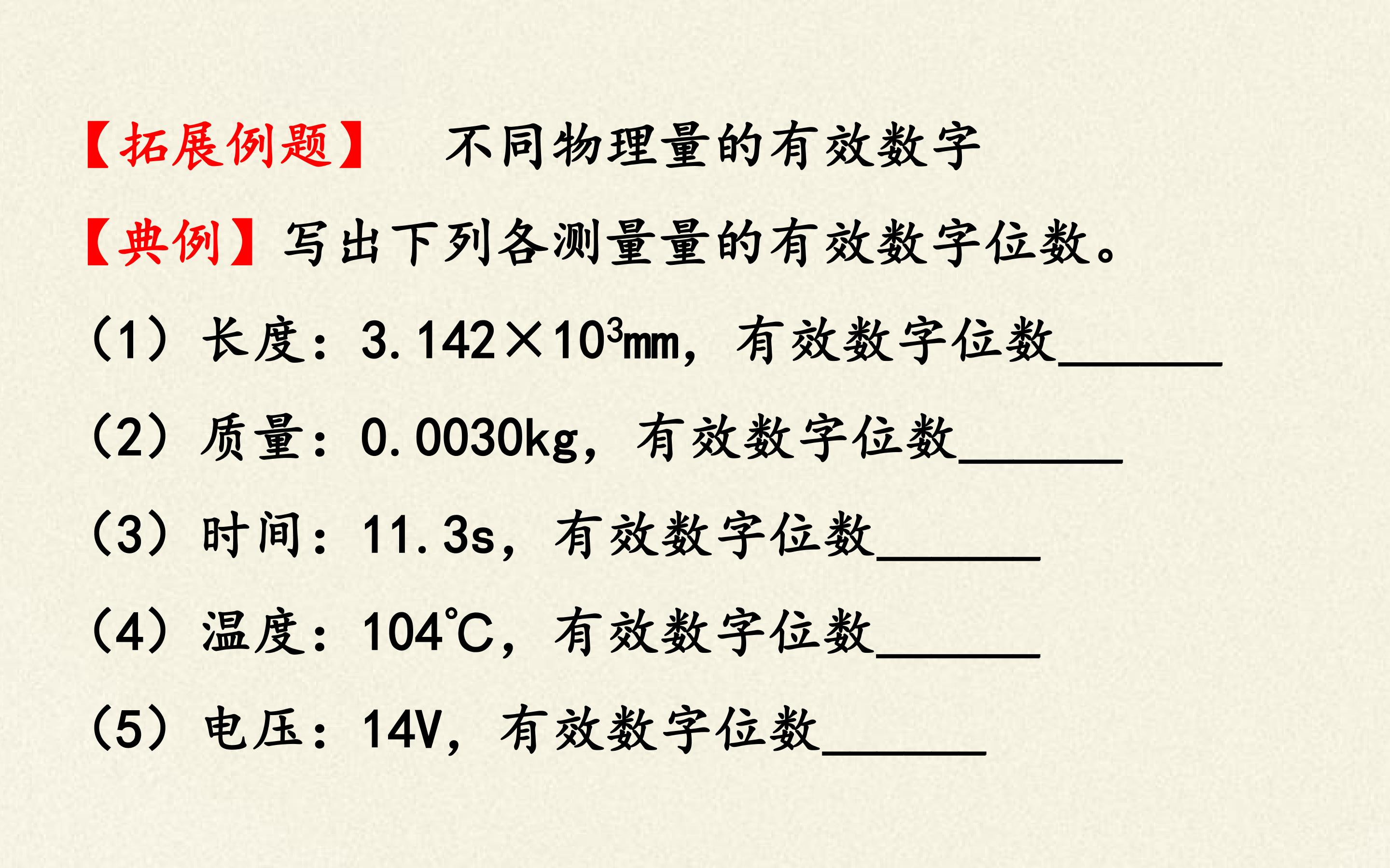 【拓展例题】 不同物理量的有效数字

【典例】写出下列各测量量的有效数字位数。

（1）长度：$3.142\times10^3$mm，有效数字位数____

（2）质量：0.0030kg，有效数字位数____

（3）时间：11.3s，有效数字位数____

（4）温度：104℃，有效数字位数____

（5）电压：14V，有效数字位数____